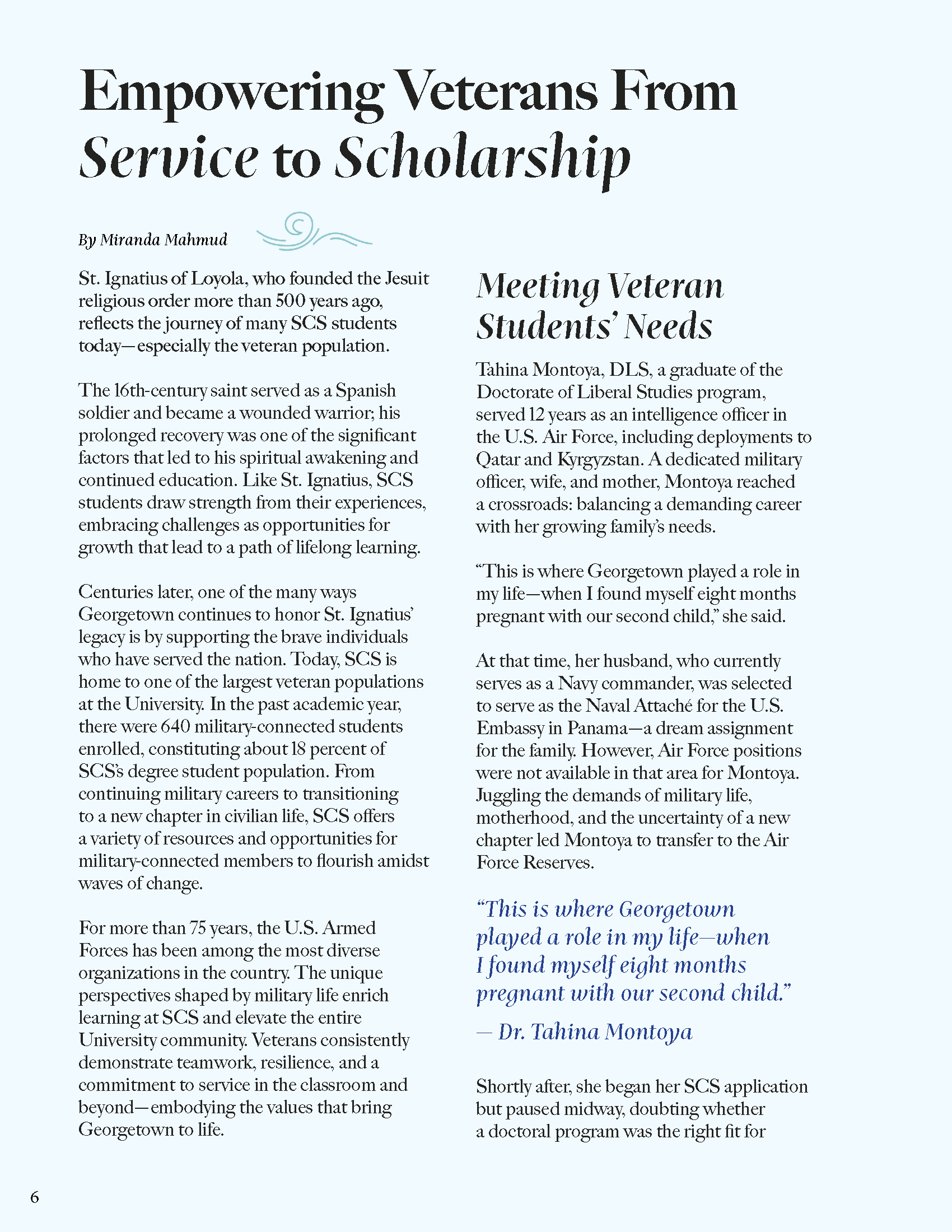 Empowering Veterans From Service to Scholarship

By Miranda Mahmud

St. Ignatius of Loyola, who founded the Jesuit religious order more than 500 years ago, reflects the journey of many SCS students today—especially the veteran population.

The 16th-century saint served as a Spanish soldier and became a wounded warrior; his prolonged recovery was one of the significant factors that led to his spiritual awakening and continued education. Like St. Ignatius, SCS students draw strength from their experiences, embracing challenges as opportunities for growth that lead to a path of lifelong learning.

Centuries later, one of the many ways Georgetown continues to honor St. Ignatius' legacy is by supporting the brave individuals who have served the nation. Today, SCS is home to one of the largest veteran populations at the University. In the past academic year, there were 640 military-connected students enrolled, constituting about 18 percent of SCS's degree student population. From continuing military careers to transitioning to a new chapter in civilian life, SCS offers a variety of resources and opportunities for military-connected members to flourish amidst waves of change.

For more than 75 years, the U.S. Armed Forces has been among the most diverse organizations in the country. The unique perspectives shaped by military life enrich learning at SCS and elevate the entire University community. Veterans consistently demonstrate teamwork, resilience, and a commitment to service in the classroom and beyond—embodying the values that bring Georgetown to life.

Meeting Veteran Students' Needs

Tahina Montoya, DLS, a graduate of the Doctorate of Liberal Studies program, served 12 years as an intelligence officer in the U.S. Air Force, including deployments to Qatar and Kyrgyzstan. A dedicated military officer, wife, and mother, Montoya reached a crossroads: balancing a demanding career with her growing family's needs.

"This is where Georgetown played a role in my life—when I found myself eight months pregnant with our second child," she said.

At that time, her husband, who currently serves as a Navy commander, was selected to serve as the Naval Attaché for the U.S. Embassy in Panama—a dream assignment for the family. However, Air Force positions were not available in that area for Montoya. Juggling the demands of military life, motherhood, and the uncertainty of a new chapter led Montoya to transfer to the Air Force Reserves.

"This is where Georgetown played a role in my life—when I found myself eight months pregnant with our second child."
— Dr. Tahina Montoya

Shortly after, she began her SCS application but paused midway, doubting whether a doctoral program was the right fit for

6